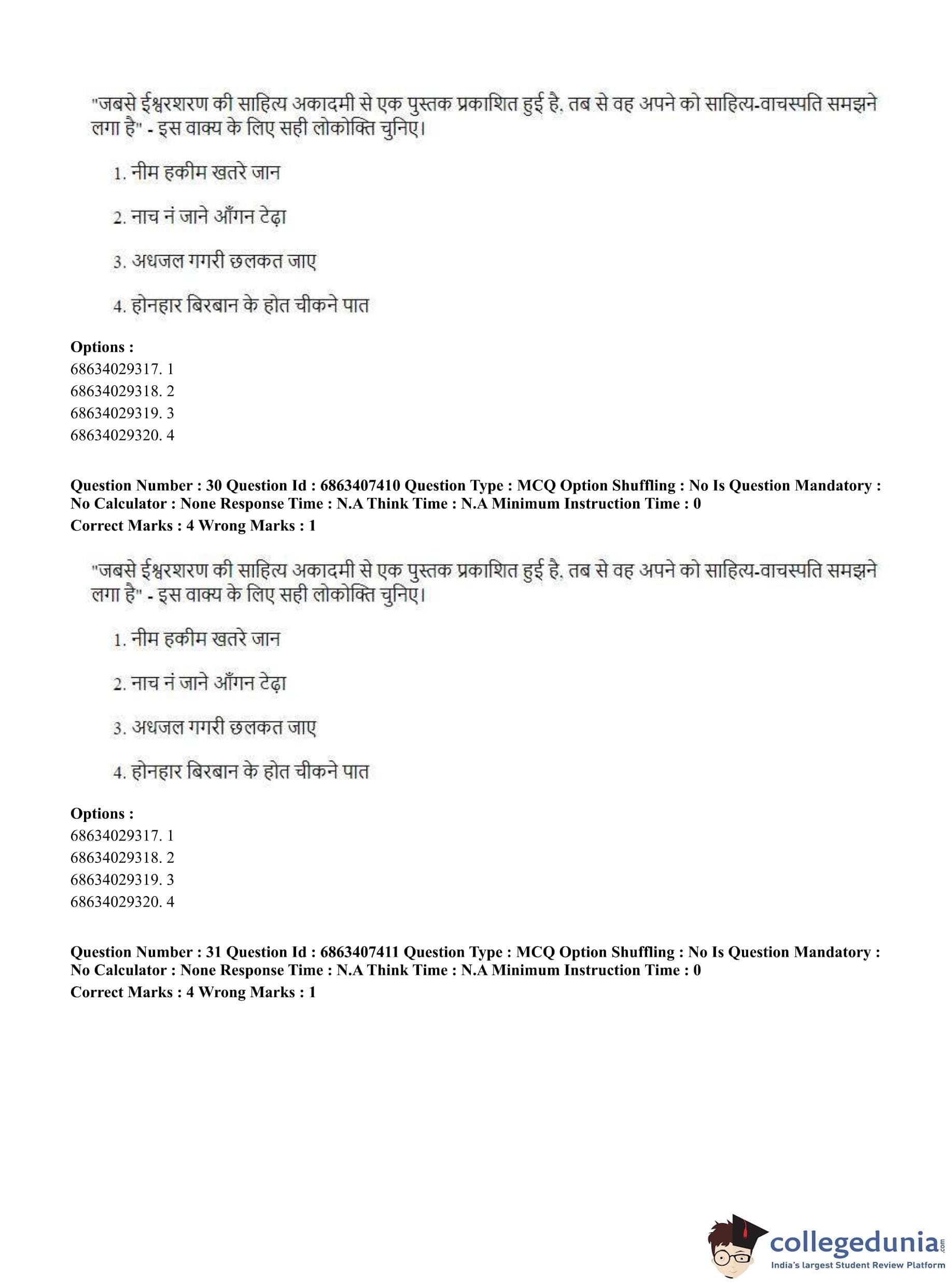 "जबसे ईश्वरशरण की साहित्य अकादमी से एक पुस्तक प्रकाशित हुई है, तब से वह अपने को साहित्य-वाचस्पति समझने लगा है" - इस वाक्य के लिए सही लोकोक्ति चुनिए।

1. नीम हकीम खतरे जान

2. नाच नं जाने आँगन टेढ़ा

3. अधजल गगरी छलकत जाए

4. होनहार बिरबान के होत चीकने पात

**Options :**
68634029317. 1
68634029318. 2
68634029319. 3
68634029320. 4

**Question Number : 30 Question Id : 6863407410 Question Type : MCQ Option Shuffling : No Is Question Mandatory : No Calculator : None Response Time : N.A Think Time : N.A Minimum Instruction Time : 0**
**Correct Marks : 4 Wrong Marks : 1**

"जबसे ईश्वरशरण की साहित्य अकादमी से एक पुस्तक प्रकाशित हुई है, तब से वह अपने को साहित्य-वाचस्पति समझने लगा है" - इस वाक्य के लिए सही लोकोक्ति चुनिए।

1. नीम हकीम खतरे जान

2. नाच नं जाने आँगन टेढ़ा

3. अधजल गगरी छलकत जाए

4. होनहार बिरबान के होत चीकने पात

**Options :**
68634029317. 1
68634029318. 2
68634029319. 3
68634029320. 4

**Question Number : 31 Question Id : 6863407411 Question Type : MCQ Option Shuffling : No Is Question Mandatory : No Calculator : None Response Time : N.A Think Time : N.A Minimum Instruction Time : 0**
**Correct Marks : 4 Wrong Marks : 1**

collegedunia.com
India's largest Student Review Platform